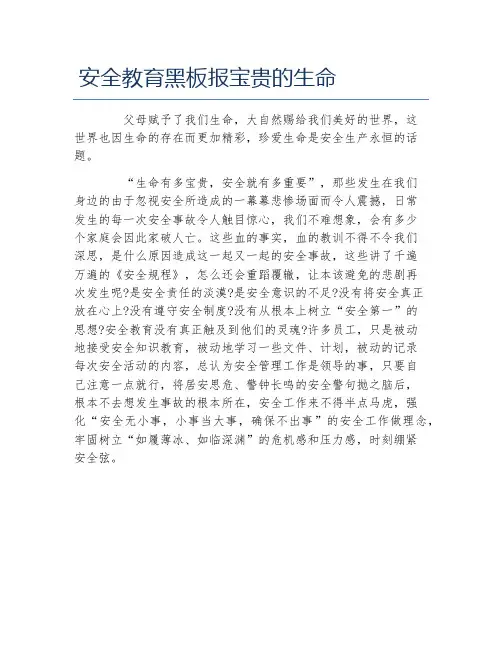 安全教育黑板报宝贵的生命

父母赋予了我们生命，大自然赐给我们美好的世界，这世界也因生命的存在而更加精彩，珍爱生命是安全生产永恒的话题。

“生命有多宝贵，安全就有多重要”，那些发生在我们身边的由于忽视安全所造成的一幕幕悲惨场面而令人震撼，日常发生的每一次安全事故令人触目惊心，我们不难想象，会有多少个家庭会因此家破人亡。这些血的事实，血的教训不得不令我们深思，是什么原因造成这一起又一起的安全事故，这些讲了千遍万遍的《安全规程》，怎么还会重蹈覆辙，让本该避免的悲剧再次发生呢?是安全责任的淡漠?是安全意识的不足?没有将安全真正放在心上?没有遵守安全制度?没有从根本上树立“安全第一”的思想?安全教育没有真正触及到他们的灵魂?许多员工，只是被动地接受安全知识教育，被动地学习一些文件、计划，被动的记录每次安全活动的内容，总认为安全管理工作是领导的事，只要自己注意一点就行，将居安思危、警钟长鸣的安全警句抛之脑后，根本不去想发生事故的根本所在，安全工作来不得半点马虎，强化“安全无小事，小事当大事，确保不出事”的安全工作做理念，牢固树立“如履薄冰、如临深渊”的危机感和压力感，时刻绷紧安全弦。